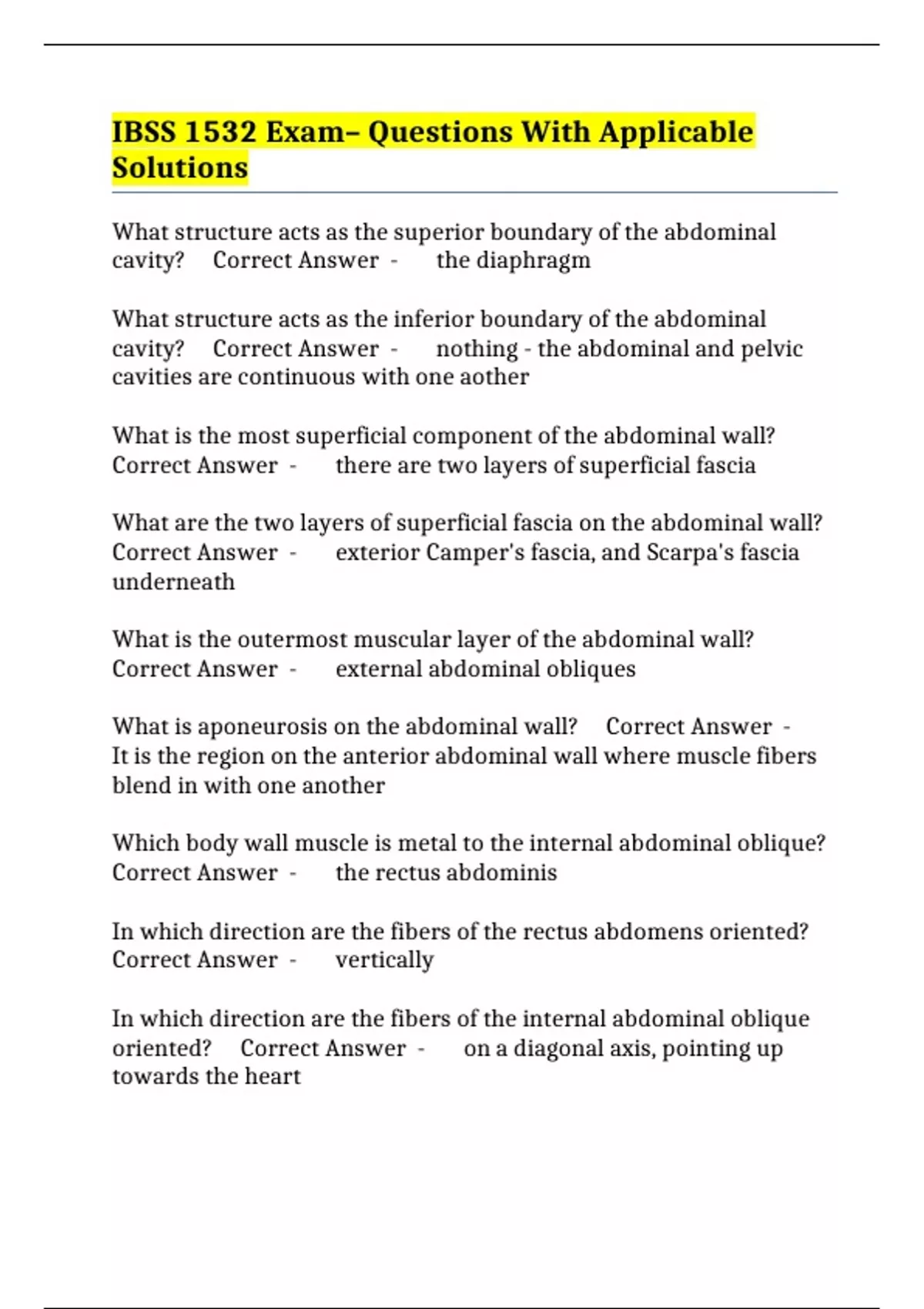 IBSS 1532 Exam– Questions With Applicable Solutions

What structure acts as the superior boundary of the abdominal cavity? Correct Answer - the diaphragm

What structure acts as the inferior boundary of the abdominal cavity? Correct Answer - nothing - the abdominal and pelvic cavities are continuous with one aother

What is the most superficial component of the abdominal wall? Correct Answer - there are two layers of superficial fascia

What are the two layers of superficial fascia on the abdominal wall? Correct Answer - exterior Camper's fascia, and Scarpa's fascia underneath

What is the outermost muscular layer of the abdominal wall? Correct Answer - external abdominal obliques

What is aponeurosis on the abdominal wall? Correct Answer - It is the region on the anterior abdominal wall where muscle fibers blend in with one another

Which body wall muscle is metal to the internal abdominal oblique? Correct Answer - the rectus abdominis

In which direction are the fibers of the rectus abdomens oriented? Correct Answer - vertically

In which direction are the fibers of the internal abdominal oblique oriented? Correct Answer - on a diagonal axis, pointing up towards the heart